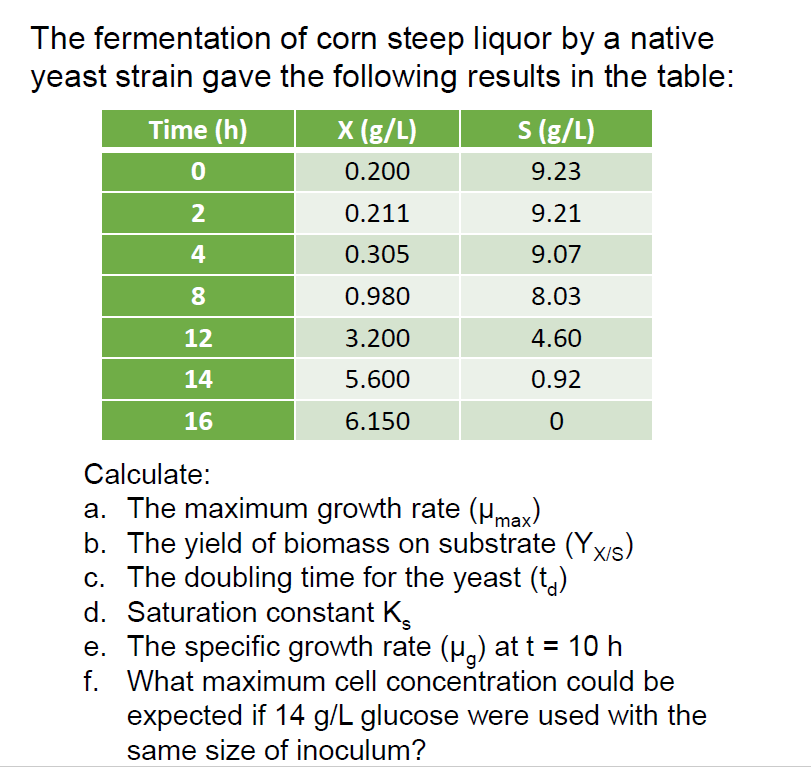 The fermentation of corn steep liquor by a native yeast strain gave the following results in the table:

| Time (h) | X (g/L) | S (g/L) |
|---|---|---|
| 0 | 0.200 | 9.23 |
| 2 | 0.211 | 9.21 |
| 4 | 0.305 | 9.07 |
| 8 | 0.980 | 8.03 |
| 12 | 3.200 | 4.60 |
| 14 | 5.600 | 0.92 |
| 16 | 6.150 | 0 |

Calculate:
a. The maximum growth rate ($\mu_{max}$)
b. The yield of biomass on substrate ($Y_{X/S}$)
c. The doubling time for the yeast ($t_d$)
d. Saturation constant $K_s$
e. The specific growth rate ($\mu_g$) at t = 10 h
f. What maximum cell concentration could be expected if 14 g/L glucose were used with the same size of inoculum?